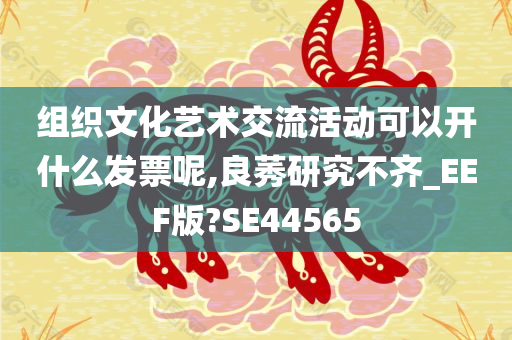 组织文化艺术交流活动可以开什么发票呢,良莠研究不齐_EEF版?SE44565